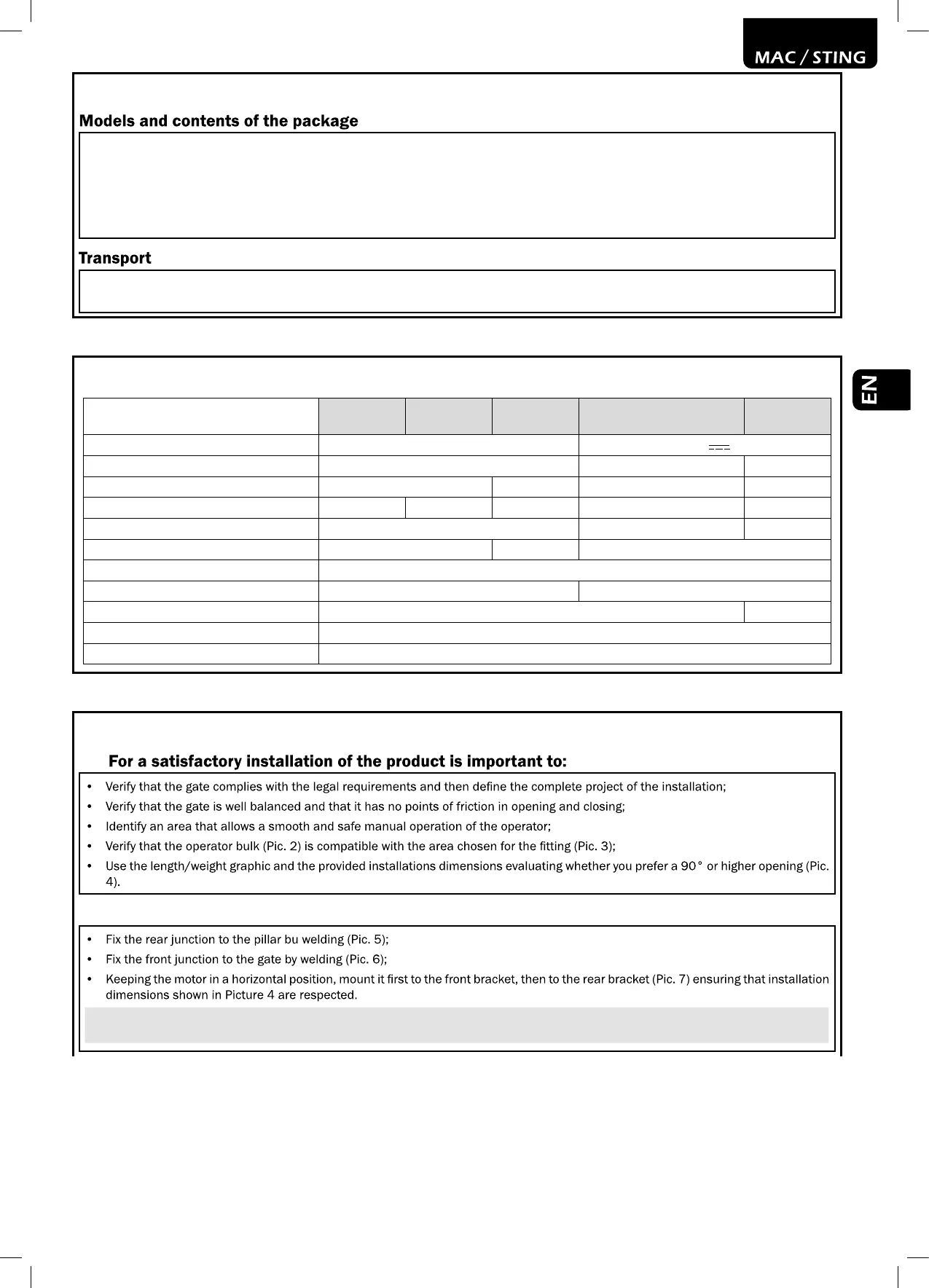 MAC / STING

Models and contents of the package

Transport

EN

For a satisfactory installation of the product is important to:

• Verify that the gate complies with the legal requirements and then define the complete project of the installation;
• Verify that the gate is well balanced and that it has no points of friction in opening and closing;
• Identify an area that allows a smooth and safe manual operation of the operator;
• Verify that the operator bulk (Pic. 2) is compatible with the area chosen for the fitting (Pic. 3);
• Use the length/weight graphic and the provided installations dimensions evaluating whether you prefer a 90° or higher opening (Pic. 4).

• Fix the rear junction to the pillar bu welding (Pic. 5);
• Fix the front junction to the gate by welding (Pic. 6);
• Keeping the motor in a horizontal position, mount it first to the front bracket, then to the rear bracket (Pic. 7) ensuring that installation dimensions shown in Picture 4 are respected.